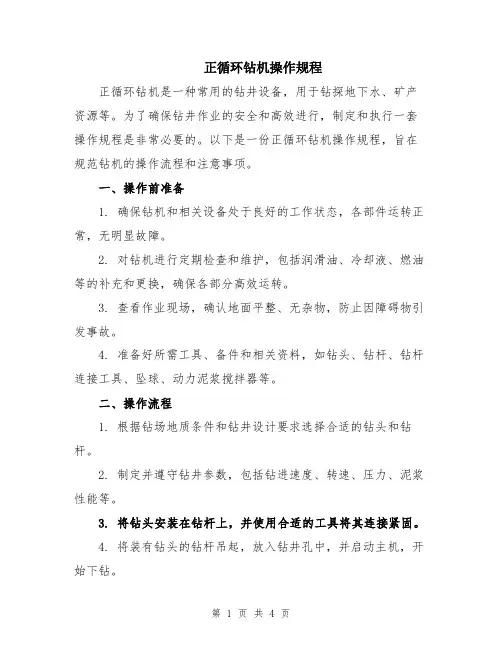 正循环钻机操作规程

正循环钻机是一种常用的钻井设备，用于钻探地下水、矿产资源等。为了确保钻井作业的安全和高效进行，制定和执行一套操作规程是非常必要的。以下是一份正循环钻机操作规程，旨在规范钻机的操作流程和注意事项。

一、操作前准备

1. 确保钻机和相关设备处于良好的工作状态，各部件运转正常，无明显故障。

2. 对钻机进行定期检查和维护，包括润滑油、冷却液、燃油等的补充和更换，确保各部分高效运转。

3. 查看作业现场，确认地面平整、无杂物，防止因障碍物引发事故。

4. 准备好所需工具、备件和相关资料，如钻头、钻杆、钻杆连接工具、坠球、动力泥浆搅拌器等。

二、操作流程

1. 根据钻场地质条件和钻井设计要求选择合适的钻头和钻杆。

2. 制定并遵守钻井参数，包括钻进速度、转速、压力、泥浆性能等。

3. 将钻头安装在钻杆上，并使用合适的工具将其连接紧固。

4. 将装有钻头的钻杆吊起，放入钻井孔中，并启动主机，开始下钻。

第 1 页 共 4 页